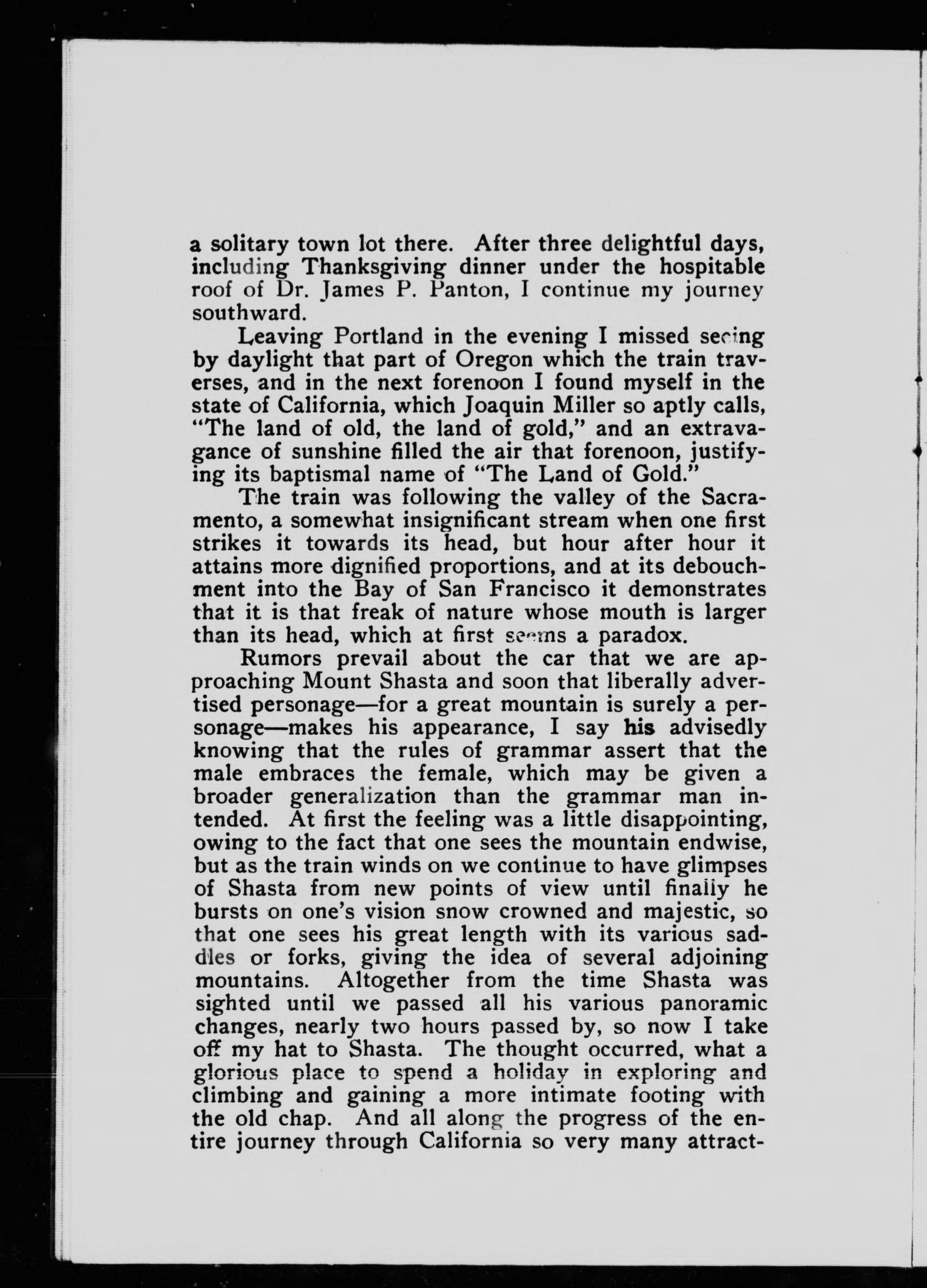 a solitary town lot there. After three delightful days, including Thanksgiving dinner under the hospitable roof of Dr. James P. Panton, I continue my journey southward.

Leaving Portland in the evening I missed seeing by daylight that part of Oregon which the train traverses, and in the next forenoon I found myself in the state of California, which Joaquin Miller so aptly calls, "The land of old, the land of gold," and an extravagance of sunshine filled the air that forenoon, justifying its baptismal name of "The Land of Gold."

The train was following the valley of the Sacramento, a somewhat insignificant stream when one first strikes it towards its head, but hour after hour it attains more dignified proportions, and at its debouchment into the Bay of San Francisco it demonstrates that it is that freak of nature whose mouth is larger than its head, which at first seems a paradox.

Rumors prevail about the car that we are approaching Mount Shasta and soon that liberally advertised personage—for a great mountain is surely a personage—makes his appearance, I say his advisedly knowing that the rules of grammar assert that the male embraces the female, which may be given a broader generalization than the grammar man intended. At first the feeling was a little disappointing, owing to the fact that one sees the mountain endwise, but as the train winds on we continue to have glimpses of Shasta from new points of view until finally he bursts on one's vision snow crowned and majestic, so that one sees his great length with its various saddles or forks, giving the idea of several adjoining mountains. Altogether from the time Shasta was sighted until we passed all his various panoramic changes, nearly two hours passed by, so now I take off my hat to Shasta. The thought occurred, what a glorious place to spend a holiday in exploring and climbing and gaining a more intimate footing with the old chap. And all along the progress of the entire journey through California so very many attract-